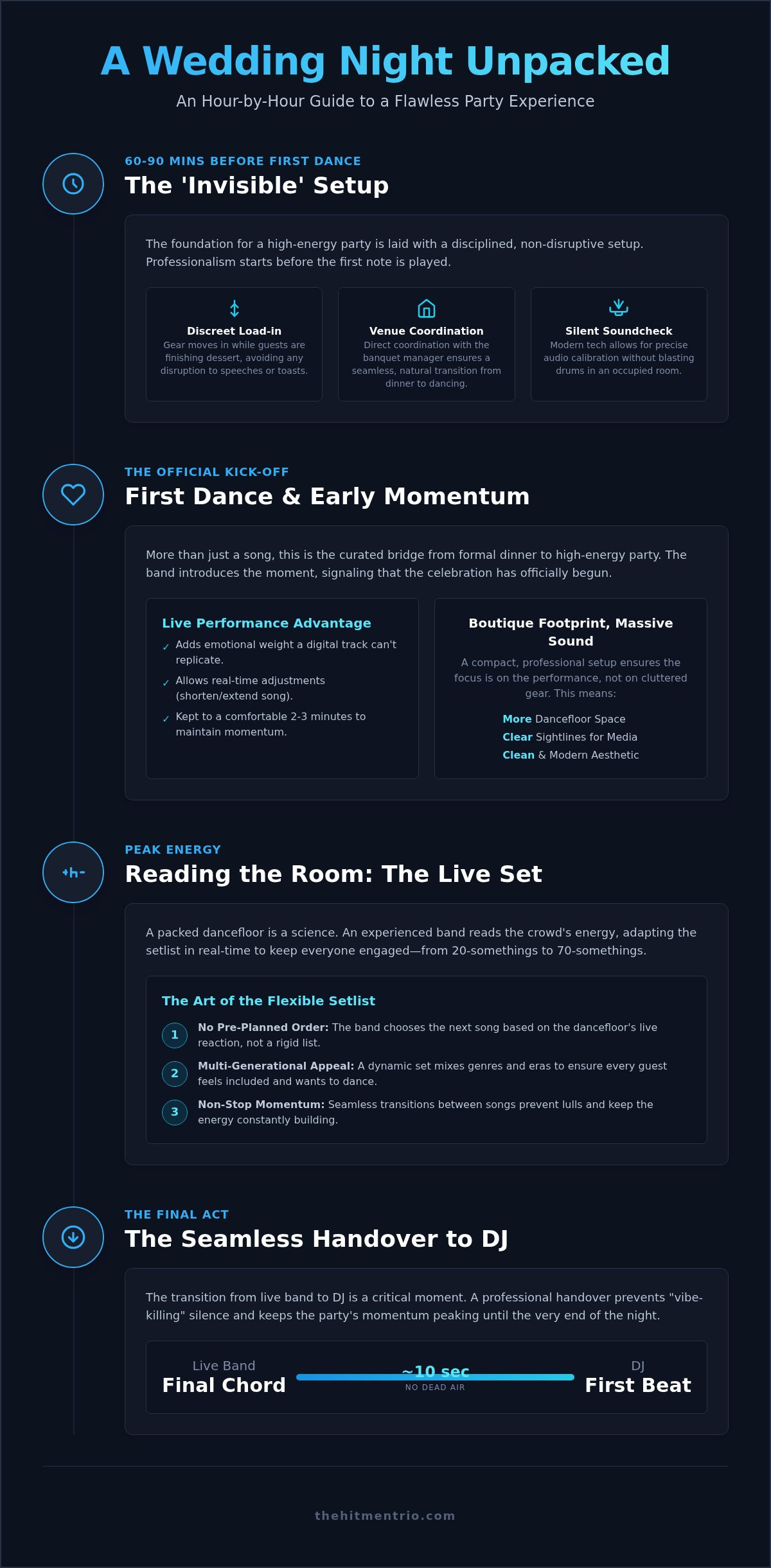 A Wedding Night Unpacked

An Hour-by-Hour Guide to a Flawless Party Experience

60-90 MINS BEFORE FIRST DANCE

The 'Invisible' Setup

The foundation for a high-energy party is laid with a disciplined, non-disruptive setup. Professionalism starts before the first note is played.

Discreet Load-in
Gear moves in while guests are finishing dessert, avoiding any disruption to speeches or toasts.

Venue Coordination
Direct coordination with the banquet manager ensures a seamless, natural transition from dinner to dancing.

Silent Soundcheck
Modern tech allows for precise audio calibration without blasting drums in an occupied room.

THE OFFICIAL KICK-OFF

First Dance & Early Momentum

More than just a song, this is the curated bridge from formal dinner to high-energy party. The band introduces the moment, signaling that the celebration has officially begun.

Live Performance Advantage
✓ Adds emotional weight a digital track can't replicate.
✓ Allows real-time adjustments (shorten/extend song).
✓ Kept to a comfortable 2-3 minutes to maintain momentum.

Boutique Footprint, Massive Sound
A compact, professional setup ensures the focus is on the performance, not on cluttered gear. This means:
More Dancefloor Space
Clear Sightlines for Media
Clean & Modern Aesthetic

PEAK ENERGY

Reading the Room: The Live Set

A packed dancefloor is a science. An experienced band reads the crowd's energy, adapting the setlist in real-time to keep everyone engaged—from 20-somethings to 70-somethings.

The Art of the Flexible Setlist
1 No Pre-Planned Order: The band chooses the next song based on the dancefloor's live reaction, not a rigid list.
2 Multi-Generational Appeal: A dynamic set mixes genres and eras to ensure every guest feels included and wants to dance.
3 Non-Stop Momentum: Seamless transitions between songs prevent lulls and keep the energy constantly building.

THE FINAL ACT

The Seamless Handover to DJ

The transition from live band to DJ is a critical moment. A professional handover prevents "vibe-killing" silence and keeps the party's momentum peaking until the very end of the night.

Live Band
Final Chord
~10 sec
NO DEAD AIR
DJ
First Beat

thehitmentrio.com